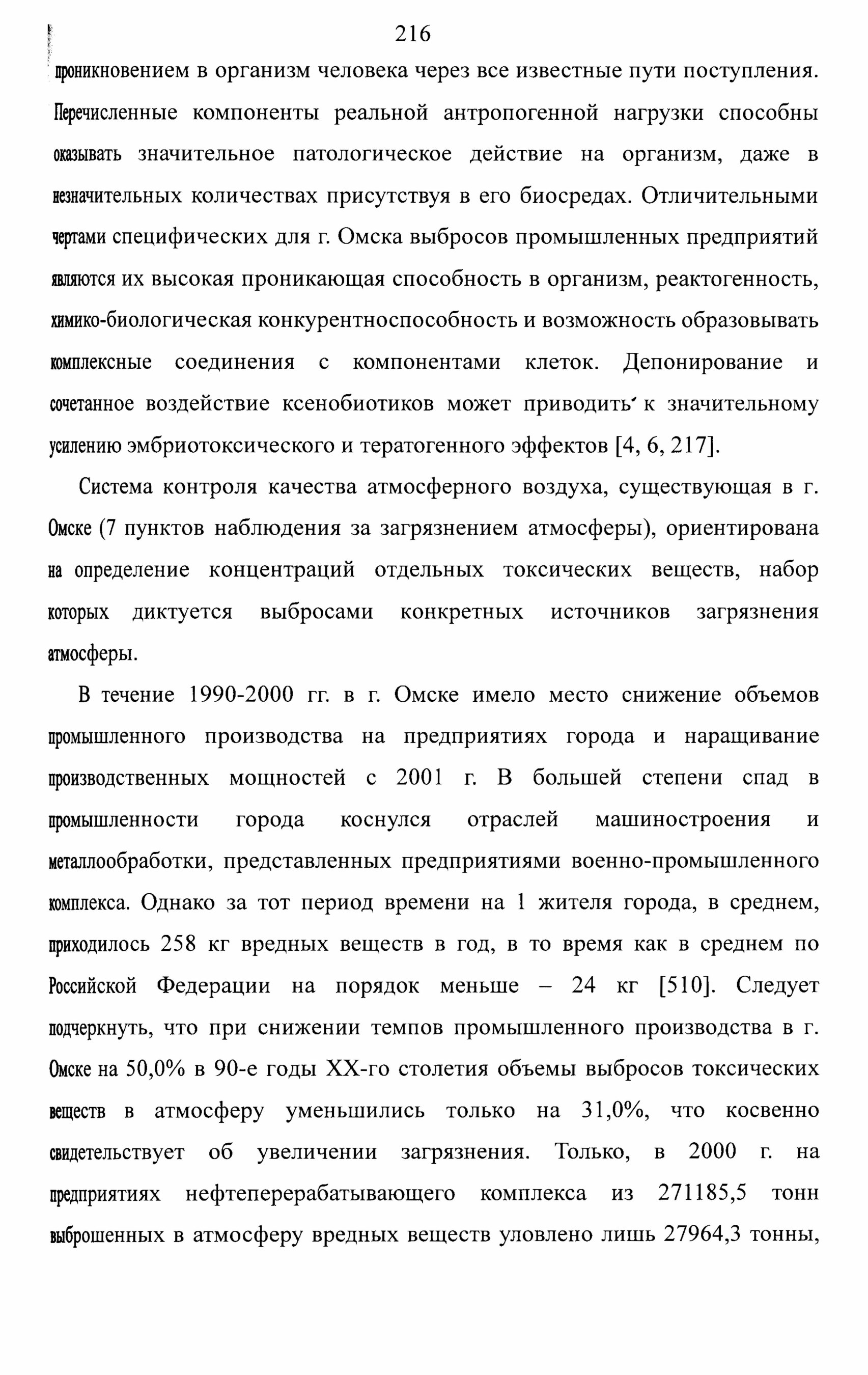 216

проникновением в организм человека через все известные пути поступления. Перечисленные компоненты реальной антропогенной нагрузки способны оказывать значительное патологическое действие на организм, даже в незначительных количествах присутствуя в его биосредах. Отличительными чертами специфических для г. Омска выбросов промышленных предприятий являются их высокая проникающая способность в организм, реактогенность, химико-биологическая конкурентноспособность и возможность образовывать комплексные соединения с компонентами клеток. Депонирование и сочетанное воздействие ксенобиотиков может приводить к значительному усилению эмбриотоксического и тератогенного эффектов [4, 6, 217].

Система контроля качества атмосферного воздуха, существующая в г. Омске (7 пунктов наблюдения за загрязнением атмосферы), ориентирована на определение концентраций отдельных токсических веществ, набор которых диктуется выбросами конкретных источников загрязнения атмосферы.

В течение 1990-2000 гг. в г. Омске имело место снижение объемов промышленного производства на предприятиях города и наращивание производственных мощностей с 2001 г. В большей степени спад в промышленности города коснулся отраслей машиностроения и металлообработки, представленных предприятиями военно-промышленного комплекса. Однако за тот период времени на 1 жителя города, в среднем, приходилось 258 кг вредных веществ в год, в то время как в среднем по Российской Федерации на порядок меньше – 24 кг [510]. Следует подчеркнуть, что при снижении темпов промышленного производства в г. Омске на 50,0% в 90-е годы XX-го столетия объемы выбросов токсических веществ в атмосферу уменьшились только на 31,0%, что косвенно свидетельствует об увеличении загрязнения. Только, в 2000 г. на предприятиях нефтеперерабатывающего комплекса из 271185,5 тонн выброшенных в атмосферу вредных веществ уловлено лишь 27964,3 тонны,